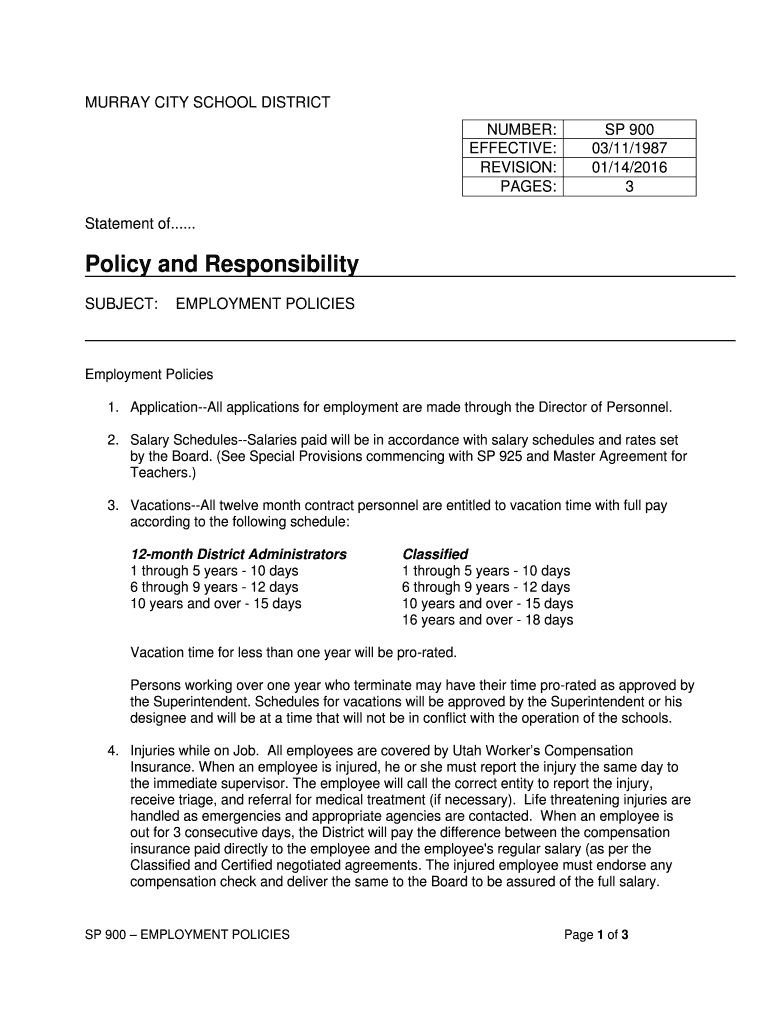 MURRAY CITY SCHOOL DISTRICT

| NUMBER: | SP 900 |
|---|---|
| EFFECTIVE: | 03/11/1987 |
| REVISION: | 01/14/2016 |
| PAGES: | 3 |

Statement of......

Policy and Responsibility

SUBJECT: EMPLOYMENT POLICIES

Employment Policies

1. Application--All applications for employment are made through the Director of Personnel.

2. Salary Schedules--Salaries paid will be in accordance with salary schedules and rates set by the Board. (See Special Provisions commencing with SP 925 and Master Agreement for Teachers.)

3. Vacations--All twelve month contract personnel are entitled to vacation time with full pay according to the following schedule:

12-month District Administrators
1 through 5 years - 10 days
6 through 9 years - 12 days
10 years and over - 15 days

Classified
1 through 5 years - 10 days
6 through 9 years - 12 days
10 years and over - 15 days
16 years and over - 18 days

Vacation time for less than one year will be pro-rated.

Persons working over one year who terminate may have their time pro-rated as approved by the Superintendent. Schedules for vacations will be approved by the Superintendent or his designee and will be at a time that will not be in conflict with the operation of the schools.

4. Injuries while on Job. All employees are covered by Utah Worker's Compensation Insurance. When an employee is injured, he or she must report the injury the same day to the immediate supervisor. The employee will call the correct entity to report the injury, receive triage, and referral for medical treatment (if necessary). Life threatening injuries are handled as emergencies and appropriate agencies are contacted. When an employee is out for 3 consecutive days, the District will pay the difference between the compensation insurance paid directly to the employee and the employee's regular salary (as per the Classified and Certified negotiated agreements. The injured employee must endorse any compensation check and deliver the same to the Board to be assured of the full salary.

SP 900 – EMPLOYMENT POLICIES

Page 1 of 3